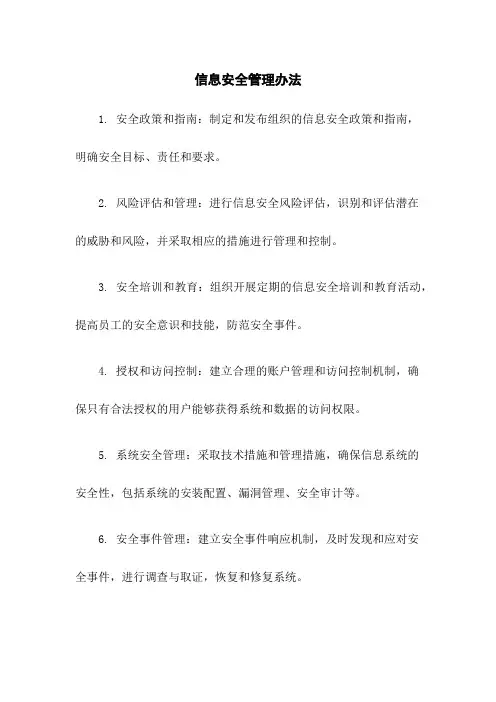 信息安全管理办法

1. 安全政策和指南：制定和发布组织的信息安全政策和指南，明确安全目标、责任和要求。

2. 风险评估和管理：进行信息安全风险评估，识别和评估潜在的威胁和风险，并采取相应的措施进行管理和控制。

3. 安全培训和教育：组织开展定期的信息安全培训和教育活动，提高员工的安全意识和技能，防范安全事件。

4. 授权和访问控制：建立合理的账户管理和访问控制机制，确保只有合法授权的用户能够获得系统和数据的访问权限。

5. 系统安全管理：采取技术措施和管理措施，确保信息系统的安全性，包括系统的安装配置、漏洞管理、安全审计等。

6. 安全事件管理：建立安全事件响应机制，及时发现和应对安全事件，进行调查与取证，恢复和修复系统。